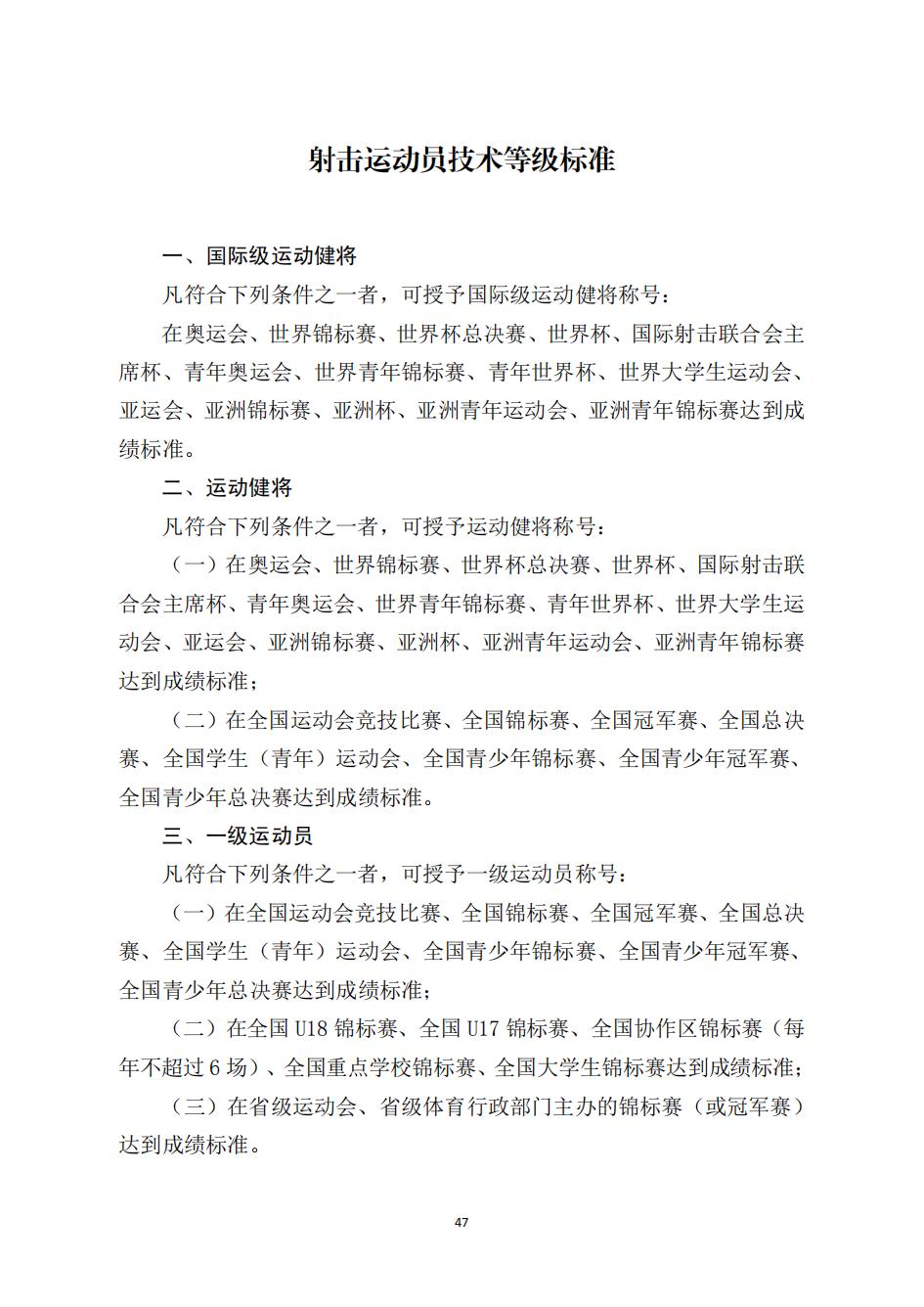 射击运动员技术等级标准

一、国际级运动健将

凡符合下列条件之一者，可授予国际级运动健将称号：

在奥运会、世界锦标赛、世界杯总决赛、世界杯、国际射击联合会主席杯、青年奥运会、世界青年锦标赛、青年世界杯、世界大学生运动会、亚运会、亚洲锦标赛、亚洲杯、亚洲青年运动会、亚洲青年锦标赛达到成绩标准。

二、运动健将

凡符合下列条件之一者，可授予运动健将称号：

（一）在奥运会、世界锦标赛、世界杯总决赛、世界杯、国际射击联合会主席杯、青年奥运会、世界青年锦标赛、青年世界杯、世界大学生运动会、亚运会、亚洲锦标赛、亚洲杯、亚洲青年运动会、亚洲青年锦标赛达到成绩标准；

（二）在全国运动会竞技比赛、全国锦标赛、全国冠军赛、全国总决赛、全国学生（青年）运动会、全国青少年锦标赛、全国青少年冠军赛、全国青少年总决赛达到成绩标准。

三、一级运动员

凡符合下列条件之一者，可授予一级运动员称号：

（一）在全国运动会竞技比赛、全国锦标赛、全国冠军赛、全国总决赛、全国学生（青年）运动会、全国青少年锦标赛、全国青少年冠军赛、全国青少年总决赛达到成绩标准；

（二）在全国 U18 锦标赛、全国 U17 锦标赛、全国协作区锦标赛（每年不超过 6 场）、全国重点学校锦标赛、全国大学生锦标赛达到成绩标准；

（三）在省级运动会、省级体育行政部门主办的锦标赛（或冠军赛）达到成绩标准。

47